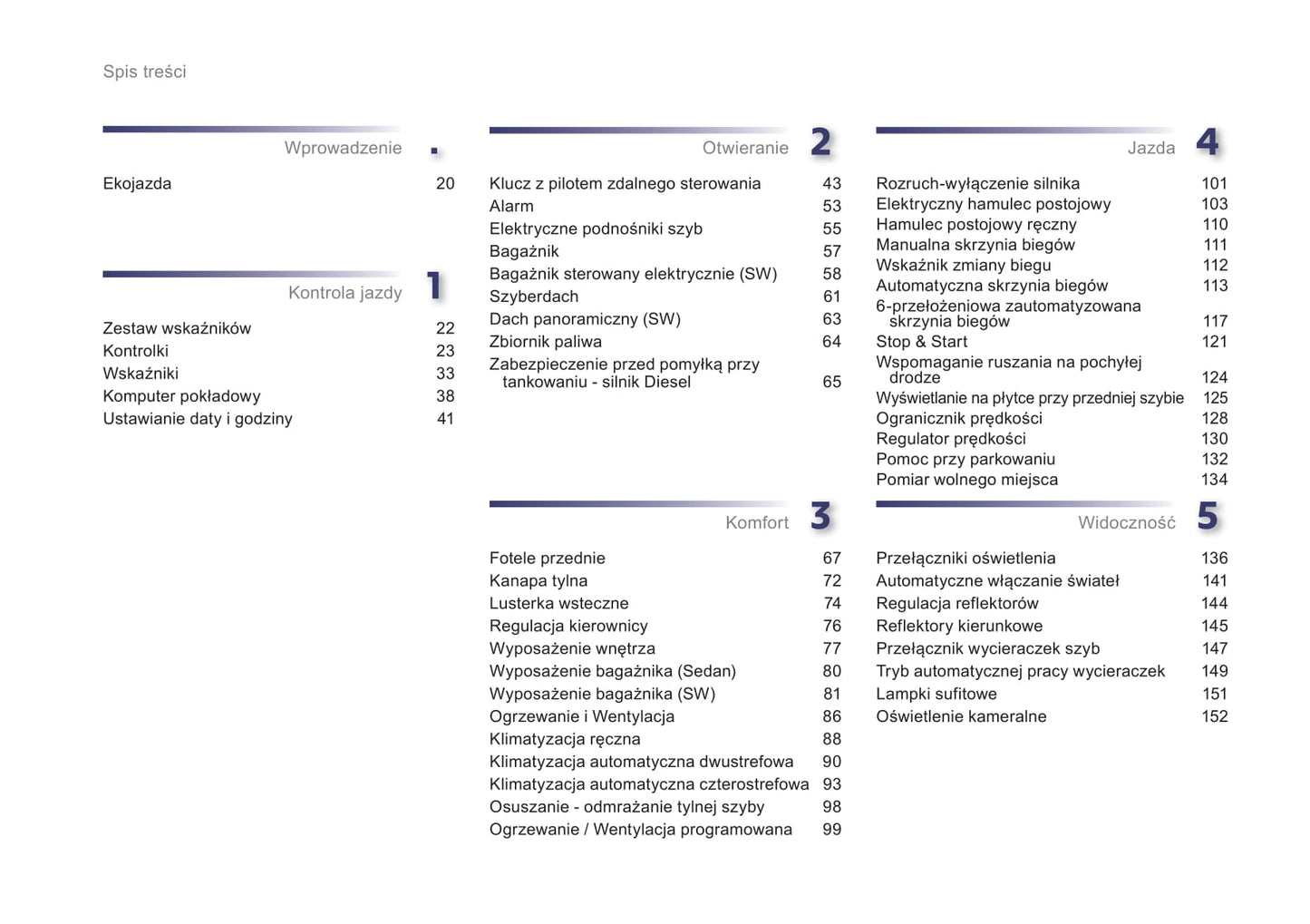 Spis treści

Wprowadzenie .

Ekojazda 20

Kontrola jazdy 1

Zestaw wskaźników 22
Kontrolki 23
Wskaźniki 33
Komputer pokładowy 38
Ustawianie daty i godziny 41

Otwieranie 2

Klucz z pilotem zdalnego sterowania 43
Alarm 53
Elektryczne podnośniki szyb 55
Bagażnik 57
Bagażnik sterowany elektrycznie (SW) 58
Szyberdach 61
Dach panoramiczny (SW) 63
Zbiornik paliwa 64
Zabezpieczenie przed pomyłką przy tankowaniu - silnik Diesel 65

Komfort 3

Fotele przednie 67
Kanapa tylna 72
Lusterka wsteczne 74
Regulacja kierownicy 76
Wyposażenie wnętrza 77
Wyposażenie bagażnika (Sedan) 80
Wyposażenie bagażnika (SW) 81
Ogrzewanie i Wentylacja 86
Klimatyzacja ręczna 88
Klimatyzacja automatyczna dwustrefowa 90
Klimatyzacja automatyczna czterostrefowa 93
Osuszanie - odmrażanie tylnej szyby 98
Ogrzewanie / Wentylacja programowana 99

Jazda 4

Rozruch-wyłączenie silnika 101
Elektryczny hamulec postojowy 103
Hamulec postojowy ręczny 110
Manualna skrzynia biegów 111
Wskaźnik zmiany biegu 112
Automatyczna skrzynia biegów 113
6-przełożeniowa zautomatyzowana skrzynia biegów 117
Stop & Start 121
Wspomaganie ruszania na pochyłej drodze 124
Wyświetlanie na płytce przy przedniej szybie 125
Ogranicznik prędkości 128
Regulator prędkości 130
Pomoc przy parkowaniu 132
Pomiar wolnego miejsca 134

Widoczność 5

Przełączniki oświetlenia 136
Automatyczne włączanie świateł 141
Regulacja reflektorów 144
Reflektory kierunkowe 145
Przełącznik wycieraczek szyb 147
Tryb automatycznej pracy wycieraczek 149
Lampki sufitowe 151
Oświetlenie kameralne 152